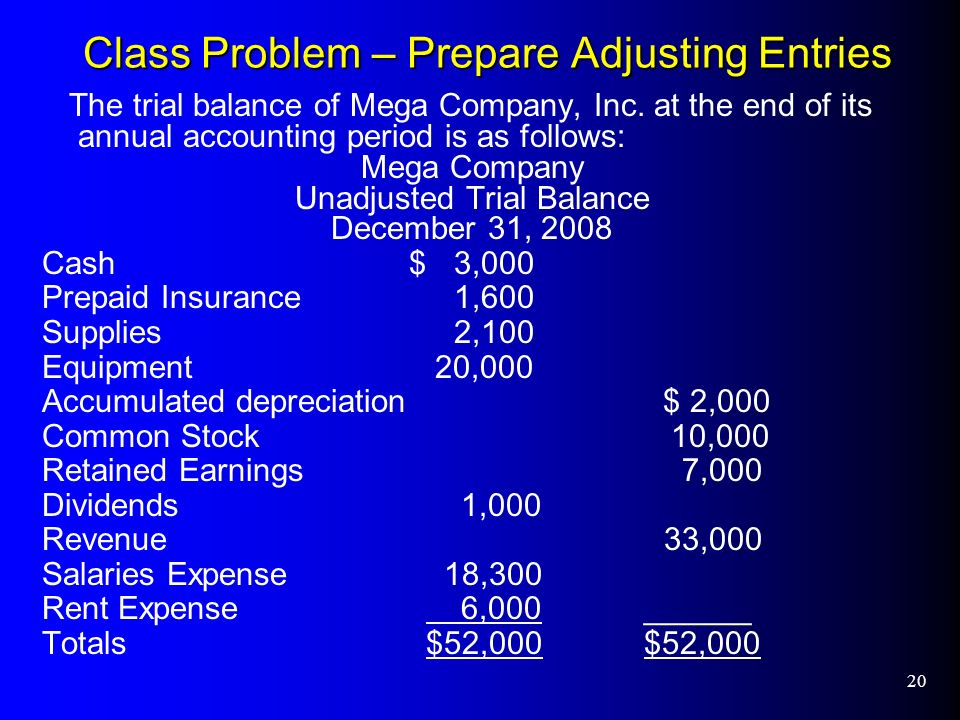 Class Problem – Prepare Adjusting Entries

The trial balance of Mega Company, Inc. at the end of its annual accounting period is as follows:

Mega Company
Unadjusted Trial Balance
December 31, 2008

| | | |
|---|---|---|
| Cash | $ 3,000 | |
| Prepaid Insurance | 1,600 | |
| Supplies | 2,100 | |
| Equipment | 20,000 | |
| Accumulated depreciation | | $ 2,000 |
| Common Stock | | 10,000 |
| Retained Earnings | | 7,000 |
| Dividends | 1,000 | |
| Revenue | | 33,000 |
| Salaries Expense | 18,300 | |
| Rent Expense | 6,000 | |
| Totals | $52,000 | $52,000 |

20